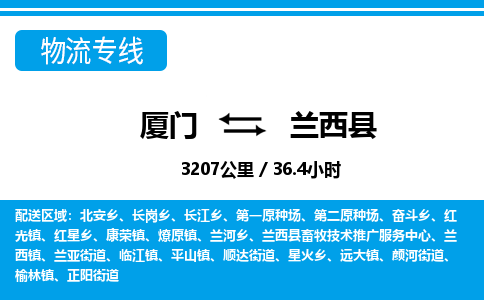 物流专线

厦门 兰西县

3207公里 / 36.4小时

配送区域：北安乡、长岗乡、长江乡、第一原种场、第二原种场、奋斗乡、红光镇、红星乡、康荣镇、燎原镇、兰河乡、兰西县畜牧技术推广服务中心、兰西镇、兰亚街道、临江镇、平山镇、顺达街道、星火乡、远大镇、颜河街道、榆林镇、正阳街道